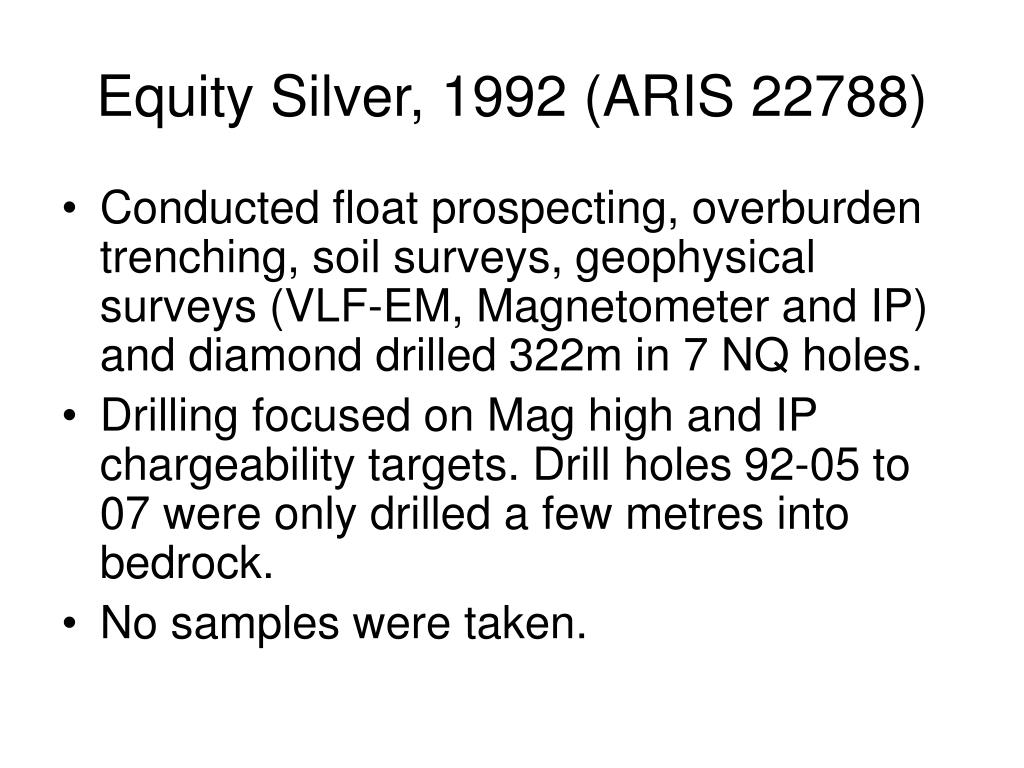 Equity Silver, 1992 (ARIS 22788)

• Conducted float prospecting, overburden trenching, soil surveys, geophysical surveys (VLF-EM, Magnetometer and IP) and diamond drilled 322m in 7 NQ holes.
• Drilling focused on Mag high and IP chargeability targets. Drill holes 92-05 to 07 were only drilled a few metres into bedrock.
• No samples were taken.